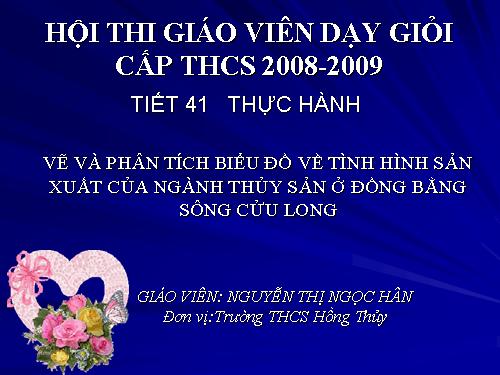 HỘI THI GIÁO VIÊN DẠY GIỎI CẤP THCS 2008-2009

TIẾT 41 THỰC HÀNH

VẼ VÀ PHÂN TÍCH BIỂU ĐỒ VỀ TÌNH HÌNH SẢN XUẤT CỦA NGÀNH THỦY SẢN Ở ĐỒNG BẰNG SÔNG CỬU LONG

GIÁO VIÊN: NGUYỄN THỊ NGỌC HÂN
Đơn vị:Trường THCS Hồng Thủy